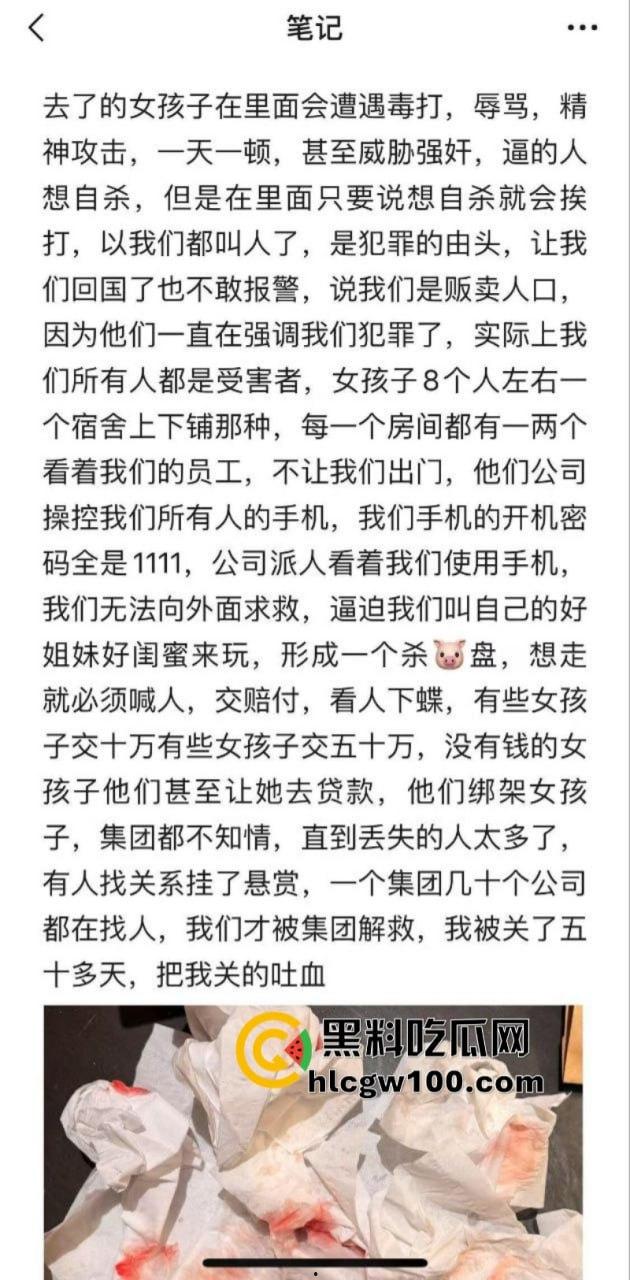 笔记

去了的女孩子在里面会遭遇毒打，辱骂，精神攻击，一天一顿，甚至威胁强奸，逼的人想自杀，但是在里面只要说想自杀就会挨打，以我们都叫人了，是犯罪的由头，让我们回国了也不敢报警，说我们是贩卖人口，因为他们一直在强调我们犯罪了，实际上我们所有人都是受害者，女孩子8个人左右一个宿舍上下铺那种，每一个房间都有一两个看着我们的员工，不让我们出门，他们公司操控我们所有人的手机，我们手机的开机密码全是1111，公司派人看着我们使用手机，我们无法向外面求救，逼迫我们叫自己的好姐妹好闺蜜来玩，形成一个杀🐷盘，想走就必须喊人，交赔付，看人下蝶，有些女孩子交十万有些女孩子交五十万，没有钱的女孩子他们甚至让她去贷款，他们绑架女孩子，集团都不知情，直到丢失的人太多了，有人找关系挂了悬赏，一个集团几十个公司都在找人，我们才被集团解救，我被关了五十多天，把我关的吐血

黑料吃瓜网
hlcgw100.com